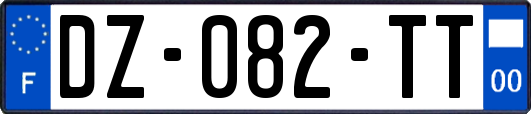 F

DZ-082-TT

00